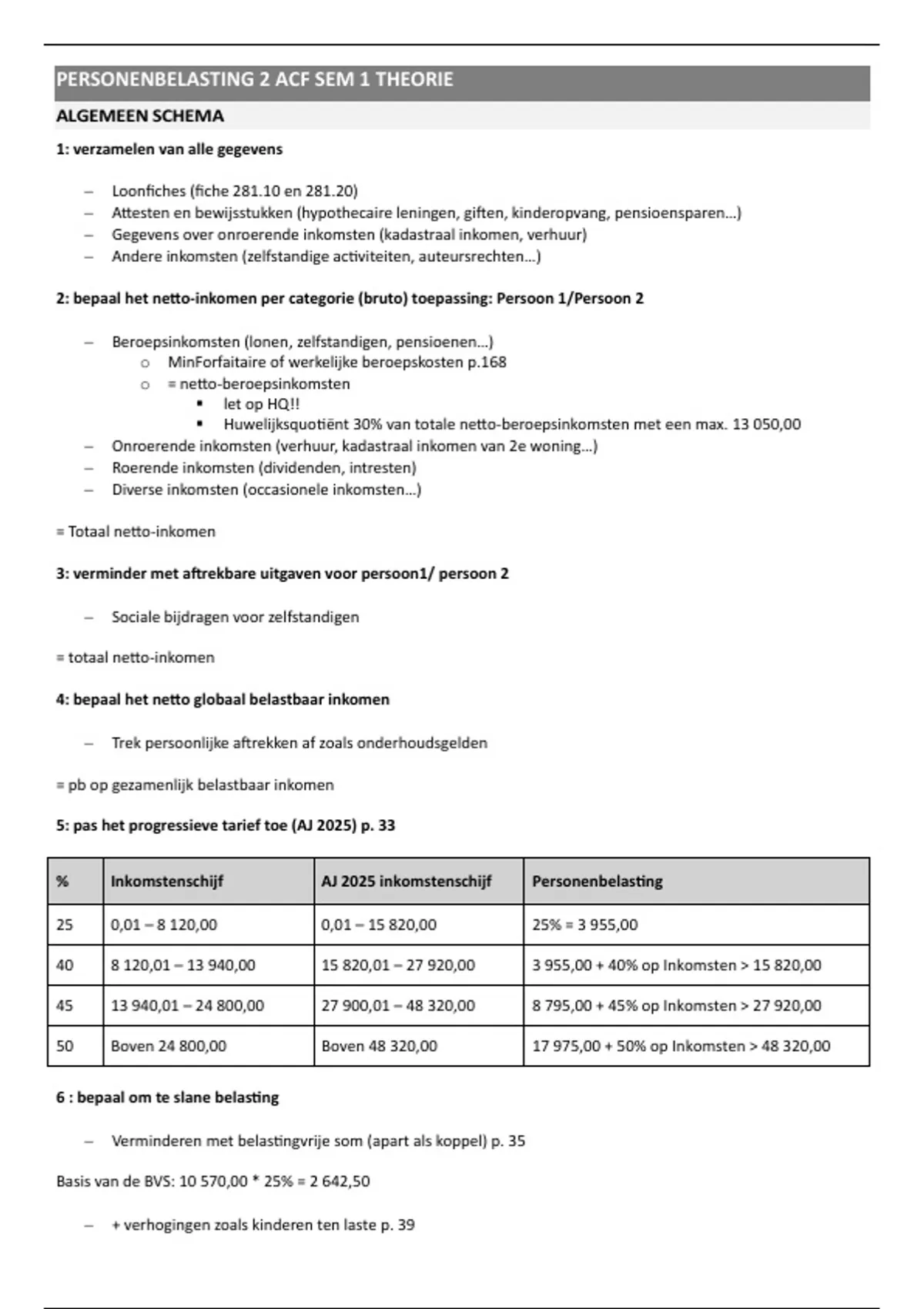 PERSONENBELASTING 2 ACF SEM 1 THEORIE

ALGEMEEN SCHEMA

1: verzamelen van alle gegevens

– Loonfiches (fiche 281.10 en 281.20)
– Attesten en bewijsstukken (hypothecaire leningen, giften, kinderopvang, pensioensparen…)
– Gegevens over onroerende inkomsten (kadastraal inkomen, verhuur)
– Andere inkomsten (zelfstandige activiteiten, auteursrechten…)

2: bepaal het netto-inkomen per categorie (bruto) toepassing: Persoon 1/Persoon 2

– Beroepsinkomsten (lonen, zelfstandigen, pensioenen…)
  o MinForfaitaire of werkelijke beroepskosten p.168
  o = netto-beroepsinkomsten
    ▪ let op HQ!!
    ▪ Huwelijksquotiënt 30% van totale netto-beroepsinkomsten met een max. 13 050,00
– Onroerende inkomsten (verhuur, kadastraal inkomen van 2e woning…)
– Roerende inkomsten (dividenden, intresten)
– Diverse inkomsten (occasionele inkomsten…)

= Totaal netto-inkomen

3: verminder met aftrekbare uitgaven voor persoon1/ persoon 2

– Sociale bijdragen voor zelfstandigen

= totaal netto-inkomen

4: bepaal het netto globaal belastbaar inkomen

– Trek persoonlijke aftrekken af zoals onderhoudsgelden

= pb op gezamenlijk belastbaar inkomen

5: pas het progressieve tarief toe (AJ 2025) p. 33

| % | Inkomstenschijf | AJ 2025 inkomstenschijf | Personenbelasting |
|---|---|---|---|
| 25 | 0,01 – 8 120,00 | 0,01 – 15 820,00 | 25% = 3 955,00 |
| 40 | 8 120,01 – 13 940,00 | 15 820,01 – 27 920,00 | 3 955,00 + 40% op Inkomsten > 15 820,00 |
| 45 | 13 940,01 – 24 800,00 | 27 900,01 – 48 320,00 | 8 795,00 + 45% op Inkomsten > 27 920,00 |
| 50 | Boven 24 800,00 | Boven 48 320,00 | 17 975,00 + 50% op Inkomsten > 48 320,00 |

6 : bepaal om te slane belasting

– Verminderen met belastingvrije som (apart als koppel) p. 35

Basis van de BVS: 10 570,00 * 25% = 2 642,50

– + verhogingen zoals kinderen ten laste p. 39